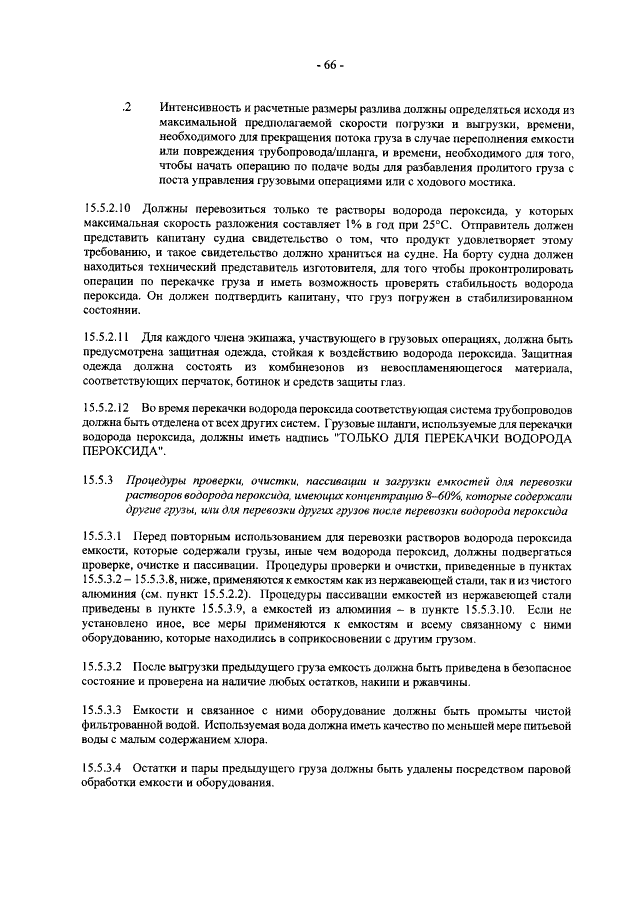 - 66 -

.2 Интенсивность и расчетные размеры разлива должны определяться исходя из максимальной предполагаемой скорости погрузки и выгрузки, времени, необходимого для прекращения потока груза в случае переполнения емкости или повреждения трубопровода/шланга, и времени, необходимого для того, чтобы начать операцию по подаче воды для разбавления пролитого груза с поста управления грузовыми операциями или с ходового мостика.

15.5.2.10 Должны перевозиться только те растворы водорода пероксида, у которых максимальная скорость разложения составляет 1% в год при 25°C. Отправитель должен представить капитану судна свидетельство о том, что продукт удовлетворяет этому требованию, и такое свидетельство должно храниться на судне. На борту судна должен находиться технический представитель изготовителя, для того чтобы проконтролировать операции по перекачке груза и иметь возможность проверять стабильность водорода пероксида. Он должен подтвердить капитану, что груз погружен в стабилизированном состоянии.

15.5.2.11 Для каждого члена экипажа, участвующего в грузовых операциях, должна быть предусмотрена защитная одежда, стойкая к воздействию водорода пероксида. Защитная одежда должна состоять из комбинезонов из невоспламеняющегося материала, соответствующих перчаток, ботинок и средств защиты глаз.

15.5.2.12 Во время перекачки водорода пероксида соответствующая система трубопроводов должна быть отделена от всех других систем. Грузовые шланги, используемые для перекачки водорода пероксида, должны иметь надпись "ТОЛЬКО ДЛЯ ПЕРЕКАЧКИ ВОДОРОДА ПЕРОКСИДА".

15.5.3 Процедуры проверки, очистки, пассивации и загрузки емкостей для перевозки растворов водорода пероксида, имеющих концентрацию 8–60%, которые содержали другие грузы, или для перевозки других грузов после перевозки водорода пероксида

15.5.3.1 Перед повторным использованием для перевозки растворов водорода пероксида емкости, которые содержали грузы, иные чем водорода пероксид, должны подвергаться проверке, очистке и пассивации. Процедуры проверки и очистки, приведенные в пунктах 15.5.3.2 – 15.5.3.8, ниже, применяются к емкостям как из нержавеющей стали, так и из чистого алюминия (см. пункт 15.5.2.2). Процедуры пассивации емкостей из нержавеющей стали приведены в пункте 15.5.3.9, а емкостей из алюминия – в пункте 15.5.3.10. Если не установлено иное, все меры применяются к емкостям и всему связанному с ними оборудованию, которые находились в соприкосновении с другим грузом.

15.5.3.2 После выгрузки предыдущего груза емкость должна быть приведена в безопасное состояние и проверена на наличие любых остатков, накипи и ржавчины.

15.5.3.3 Емкости и связанное с ними оборудование должны быть промыты чистой фильтрованной водой. Используемая вода должна иметь качество по меньшей мере питьевой воды с малым содержанием хлора.

15.5.3.4 Остатки и пары предыдущего груза должны быть удалены посредством паровой обработки емкости и оборудования.